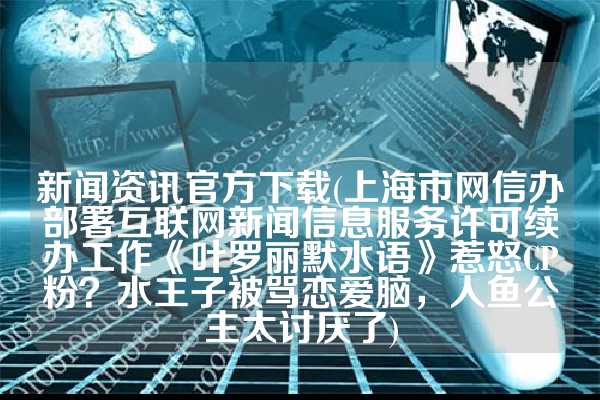 http://www

新闻资讯官方下载(上海市网信办部署互联网新闻信息服务许可续办工作《叶罗丽默水语》惹怒CP粉？水王子被骂恋爱脑，人鱼公主太讨厌了)